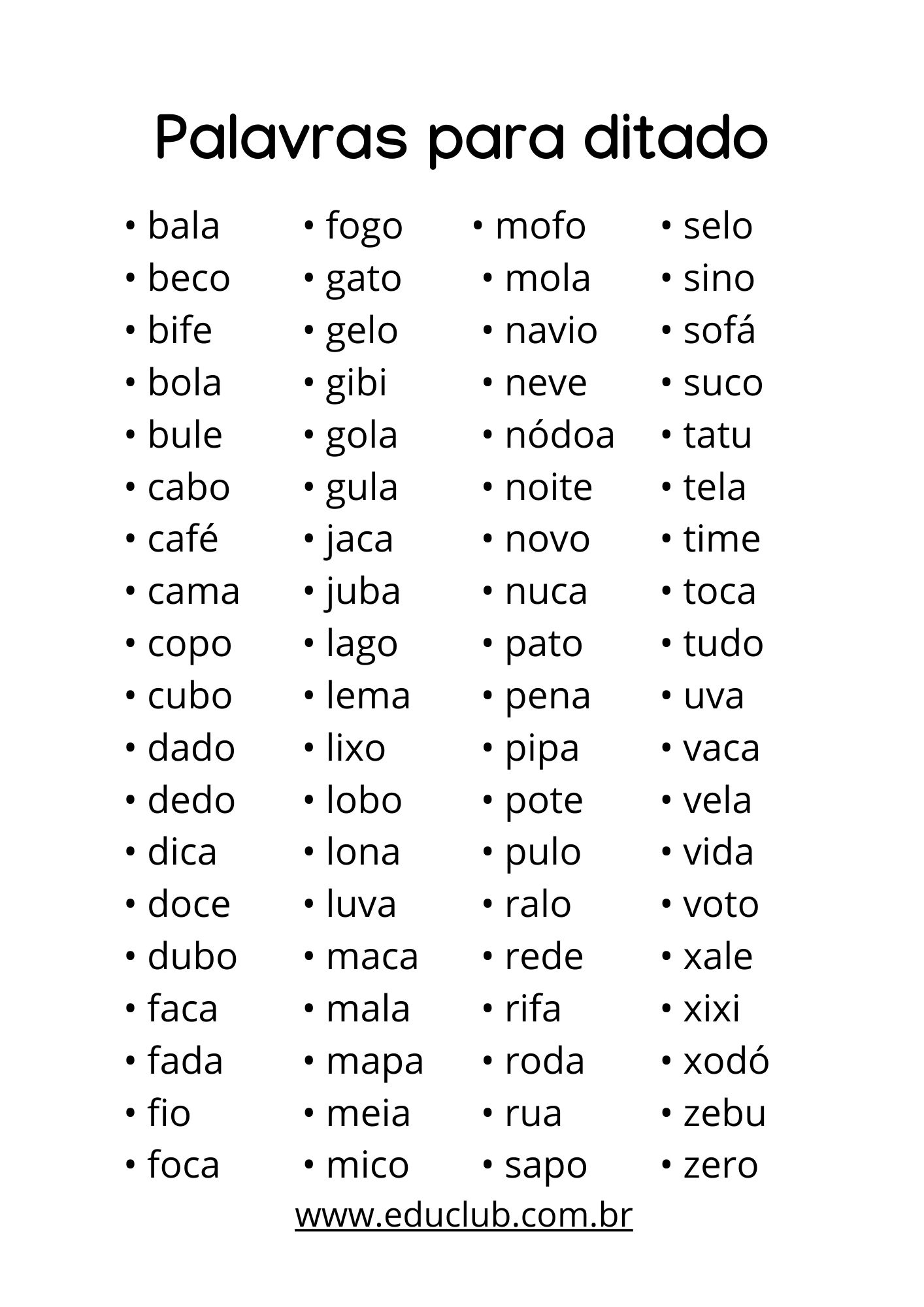 Palavras para ditado

• bala
• beco
• bife
• bola
• bule
• cabo
• café
• cama
• copo
• cubo
• dado
• dedo
• dica
• doce
• dubo
• faca
• fada
• fio
• foca

• fogo
• gato
• gelo
• gibi
• gola
• gula
• jaca
• juba
• lago
• lema
• lixo
• lobo
• lona
• luva
• maca
• mala
• mapa
• meia
• mico

• mofo
• mola
• navio
• neve
• nódoa
• noite
• novo
• nuca
• pato
• pena
• pipa
• pote
• pulo
• ralo
• rede
• rifa
• roda
• rua
• sapo

• selo
• sino
• sofá
• suco
• tatu
• tela
• time
• toca
• tudo
• uva
• vaca
• vela
• vida
• voto
• xale
• xixi
• xodó
• zebu
• zero

www.educlub.com.br